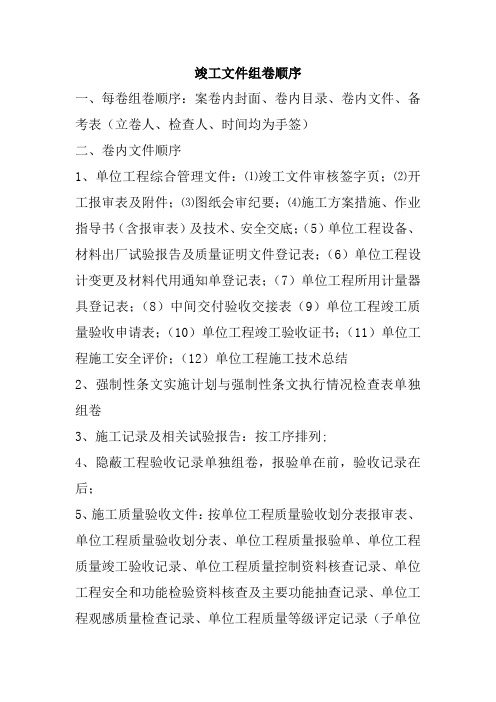 竣工文件组卷顺序

一、每卷组卷顺序：案卷内封面、卷内目录、卷内文件、备考表（立卷人、检查人、时间均为手签）

二、卷内文件顺序

1、单位工程综合管理文件：⑴竣工文件审核签字页；⑵开工报审表及附件；⑶图纸会审纪要；⑷施工方案措施、作业指导书（含报审表）及技术、安全交底；（5）单位工程设备、材料出厂试验报告及质量证明文件登记表；（6）单位工程设计变更及材料代用通知单登记表；（7）单位工程所用计量器具登记表；（8）中间交付验收交接表（9）单位工程竣工质量验收申请表；（10）单位工程竣工验收证书；（11）单位工程施工安全评价；（12）单位工程施工技术总结

2、强制性条文实施计划与强制性条文执行情况检查表单独组卷

3、施工记录及相关试验报告：按工序排列；

4、隐蔽工程验收记录单独组卷，报验单在前，验收记录在后；

5、施工质量验收文件：按单位工程质量验收划分表报审表、单位工程质量验收划分表、单位工程质量报验单、单位工程质量竣工验收记录、单位工程质量控制资料核查记录、单位工程安全和功能检验资料核查及主要功能抽查记录、单位工程观感质量检查记录、单位工程质量等级评定记录（子单位